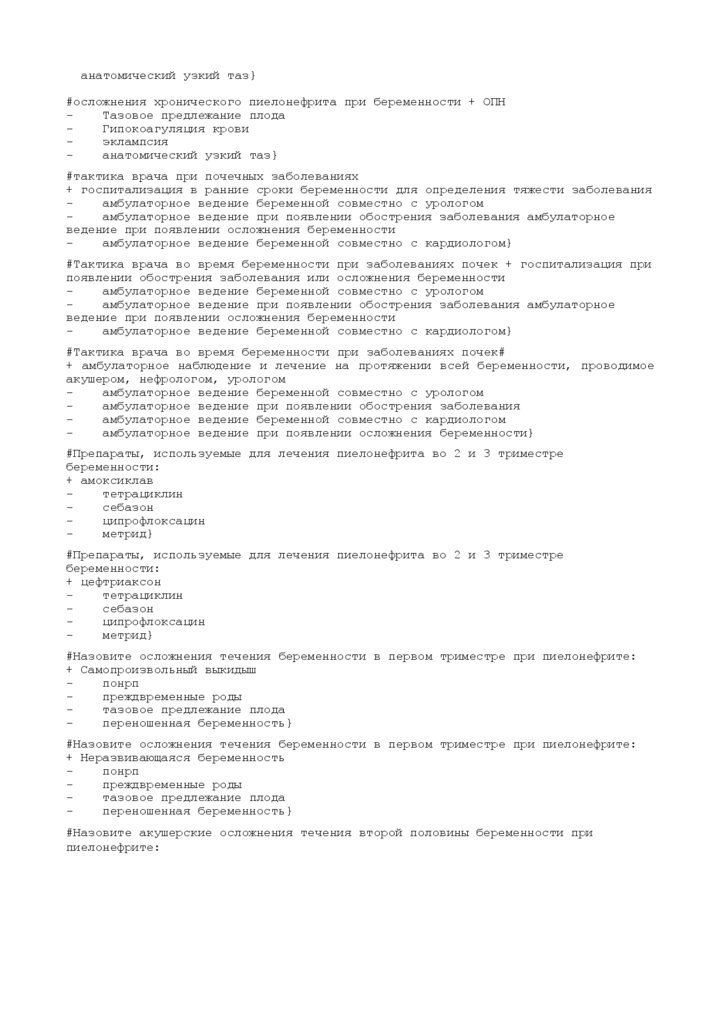 анатомический узкий таз}

#осложнения хронического пиелонефрита при беременности + ОПН
- Тазовое предлежание плода
- Гипокоагуляция крови
- эклампсия
- анатомический узкий таз}

#тактика врача при почечных заболеваниях
+ госпитализация в ранние сроки беременности для определения тяжести заболевания
- амбулаторное ведение беременной совместно с урологом
- амбулаторное ведение при появлении обострения заболевания амбулаторное ведение при появлении осложнения беременности
- амбулаторное ведение беременной совместно с кардиологом}

#Тактика врача во время беременности при заболеваниях почек + госпитализация при появлении обострения заболевания или осложнения беременности
- амбулаторное ведение беременной совместно с урологом
- амбулаторное ведение при появлении обострения заболевания амбулаторное ведение при появлении осложнения беременности
- амбулаторное ведение беременной совместно с кардиологом}

#Тактика врача во время беременности при заболеваниях почек#
+ амбулаторное наблюдение и лечение на протяжении всей беременности, проводимое акушером, нефрологом, урологом
- амбулаторное ведение беременной совместно с урологом
- амбулаторное ведение при появлении обострения заболевания
- амбулаторное ведение беременной совместно с кардиологом
- амбулаторное ведение при появлении осложнения беременности}

#Препараты, используемые для лечения пиелонефрита во 2 и 3 триместре беременности:
+ амоксиклав
- тетрациклин
- себазон
- ципрофлоксацин
- метрид}

#Препараты, используемые для лечения пиелонефрита во 2 и 3 триместре беременности:
+ цефтриаксон
- тетрациклин
- себазон
- ципрофлоксацин
- метрид}

#Назовите осложнения течения беременности в первом триместре при пиелонефрите:
+ Самопроизвольный выкидыш
- понрп
- преждвременные роды
- тазовое предлежание плода
- переношенная беременность}

#Назовите осложнения течения беременности в первом триместре при пиелонефрите:
+ Неразвивающаяся беременность
- понрп
- преждвременные роды
- тазовое предлежание плода
- переношенная беременность}

#Назовите акушерские осложнения течения второй половины беременности при пиелонефрите: